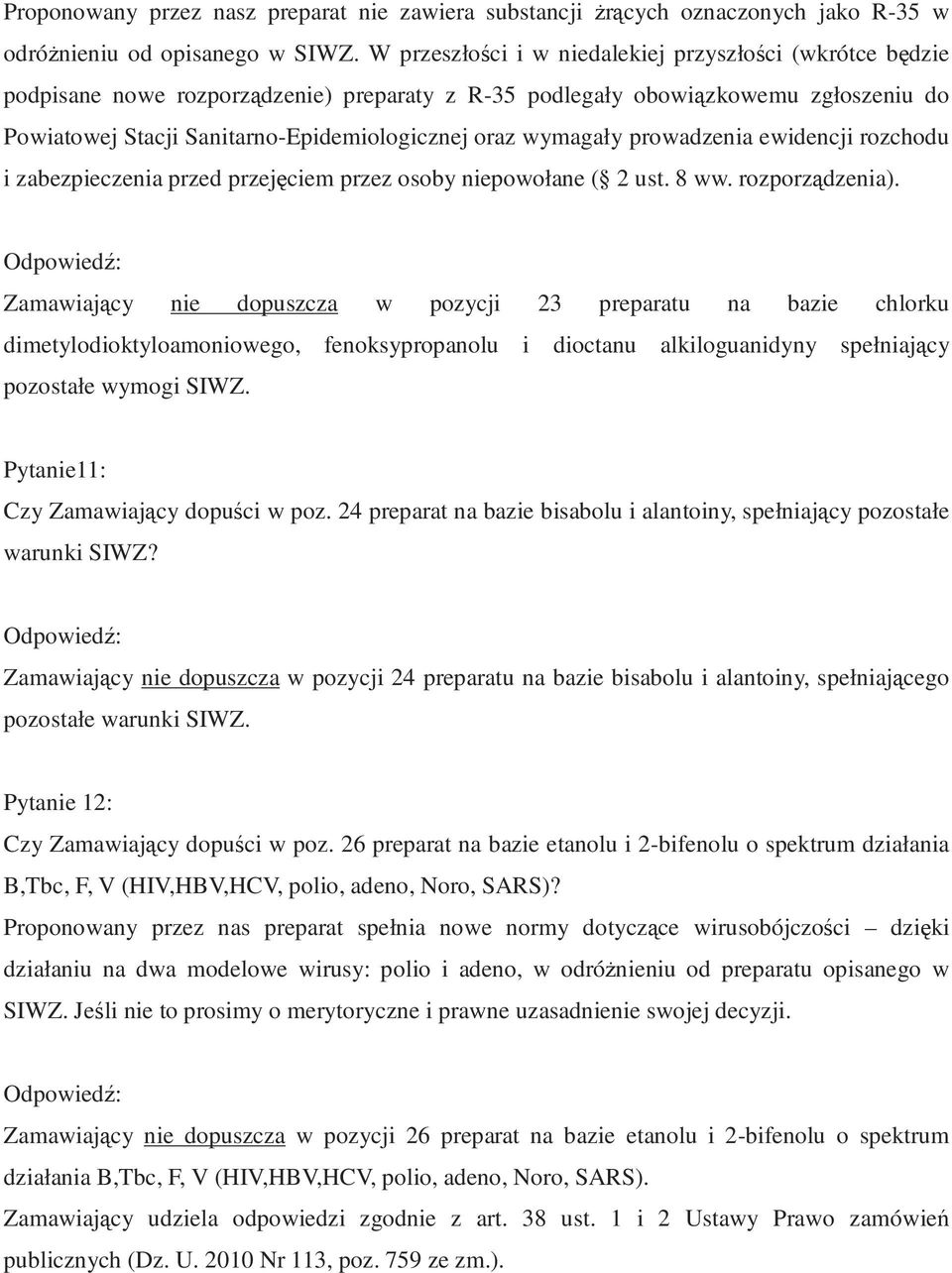 Proponowany przez nasz preparat nie zawiera substancji żrących oznaczonych jako R-35 w odróżnieniu od opisanego w SIWZ. W przeszłości i w niedalekiej przyszłości (wkrótce będzie podpisane nowe rozporządzenie) preparaty z R-35 podlegały obowiązkowemu zgłoszeniu do Powiatowej Stacji Sanitarno-Epidemiologicznej oraz wymagały prowadzenia ewidencji rozchodu i zabezpieczenia przed przejęciem przez osoby niepowołane (§ 2 ust. 8 ww. rozporządzenia).

Odpowiedź:

Zamawiający nie dopuszcza w pozycji 23 preparatu na bazie chlorku dimetylodioktyloamoniowego, fenoksypropanolu i dioctanu alkiloguanidyny spełniający pozostałe wymogi SIWZ.

Pytanie11:

Czy Zamawiający dopuści w poz. 24 preparat na bazie bisabolu i alantoiny, spełniający pozostałe warunki SIWZ?

Odpowiedź:

Zamawiający nie dopuszcza w pozycji 24 preparatu na bazie bisabolu i alantoiny, spełniającego pozostałe warunki SIWZ.

Pytanie 12:

Czy Zamawiający dopuści w poz. 26 preparat na bazie etanolu i 2-bifenolu o spektrum działania B,Tbc, F, V (HIV,HBV,HCV, polio, adeno, Noro, SARS)?

Proponowany przez nas preparat spełnia nowe normy dotyczące wirusobójczości – dzięki działaniu na dwa modelowe wirusy: polio i adeno, w odróżnieniu od preparatu opisanego w SIWZ. Jeśli nie to prosimy o merytoryczne i prawne uzasadnienie swojej decyzji.

Odpowiedź:

Zamawiający nie dopuszcza w pozycji 26 preparat na bazie etanolu i 2-bifenolu o spektrum działania B,Tbc, F, V (HIV,HBV,HCV, polio, adeno, Noro, SARS).

Zamawiający udziela odpowiedzi zgodnie z art. 38 ust. 1 i 2 Ustawy Prawo zamówień publicznych (Dz. U. 2010 Nr 113, poz. 759 ze zm.).